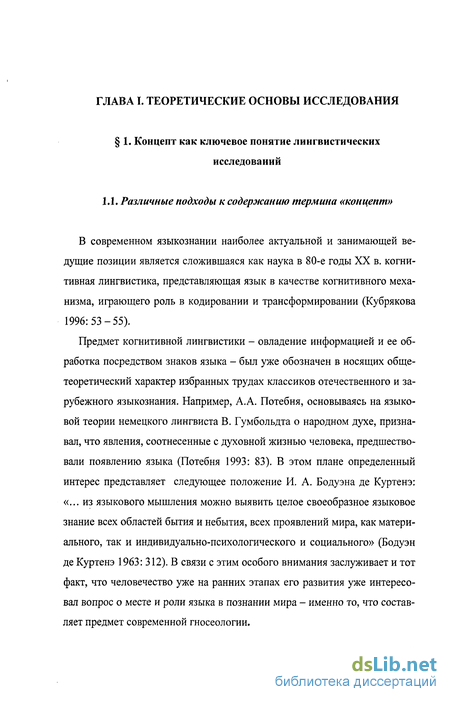 ГЛАВА I. ТЕОРЕТИЧЕСКИЕ ОСНОВЫ ИССЛЕДОВАНИЯ

§ 1. Концепт как ключевое понятие лингвистических исследований

1.1. Различные подходы к содержанию термина «концепт»

В современном языкознании наиболее актуальной и занимающей ведущие позиции является сложившаяся как наука в 80-е годы XX в. когнитивная лингвистика, представляющая язык в качестве когнитивного механизма, играющего роль в кодировании и трансформировании (Кубрякова 1996: 53 – 55).

Предмет когнитивной лингвистики – овладение информацией и ее обработка посредством знаков языка – был уже обозначен в носящих общетеоретический характер избранных трудах классиков отечественного и зарубежного языкознания. Например, А.А. Потебня, основываясь на языковой теории немецкого лингвиста В. Гумбольдта о народном духе, признавал, что явления, соотнесенные с духовной жизнью человека, предшествовали появлению языка (Потебня 1993: 83). В этом плане определенный интерес представляет следующее положение И. А. Бодуэна де Куртенэ: «... из языкового мышления можно выявить целое своеобразное языковое знание всех областей бытия и небытия, всех проявлений мира, как материального, так и индивидуально-психологического и социального» (Бодуэн де Куртенэ 1963: 312). В связи с этим особого внимания заслуживает и тот факт, что человечество уже на ранних этапах его развития уже интересовал вопрос о месте и роли языка в познании мира – именно то, что составляет предмет современной гносеологии.

dsLib.net
библиотека диссертаций